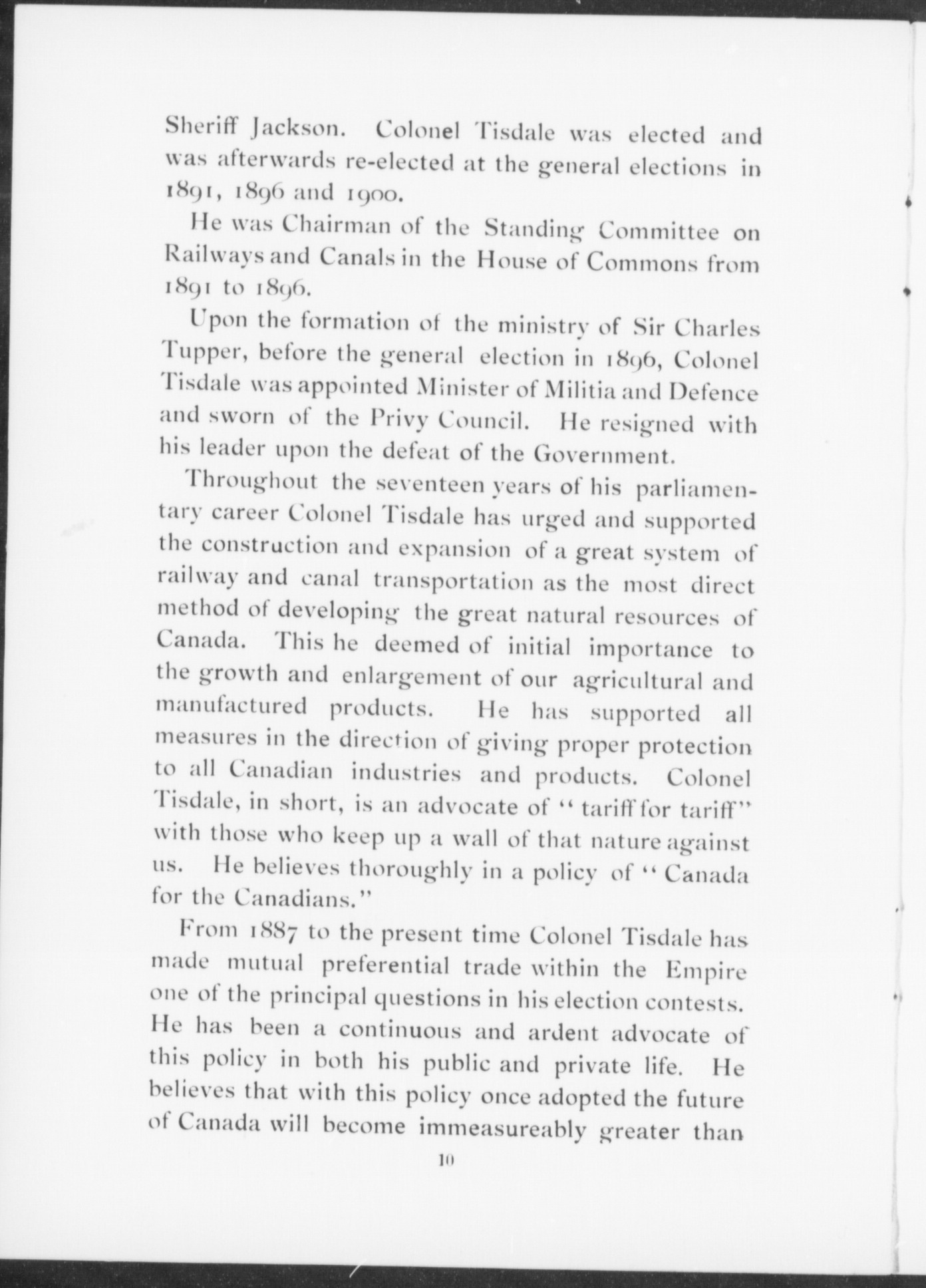 Sheriff Jackson. Colonel Tisdale was elected and was afterwards re-elected at the general elections in 1891, 1896 and 1900.

He was Chairman of the Standing Committee on Railways and Canals in the House of Commons from 1891 to 1896.

Upon the formation of the ministry of Sir Charles Tupper, before the general election in 1896, Colonel Tisdale was appointed Minister of Militia and Defence and sworn of the Privy Council. He resigned with his leader upon the defeat of the Government.

Throughout the seventeen years of his parliamentary career Colonel Tisdale has urged and supported the construction and expansion of a great system of railway and canal transportation as the most direct method of developing the great natural resources of Canada. This he deemed of initial importance to the growth and enlargement of our agricultural and manufactured products. He has supported all measures in the direction of giving proper protection to all Canadian industries and products. Colonel Tisdale, in short, is an advocate of "tariff for tariff" with those who keep up a wall of that nature against us. He believes thoroughly in a policy of "Canada for the Canadians."

From 1887 to the present time Colonel Tisdale has made mutual preferential trade within the Empire one of the principal questions in his election contests. He has been a continuous and ardent advocate of this policy in both his public and private life. He believes that with this policy once adopted the future of Canada will become immeasureably greater than

10